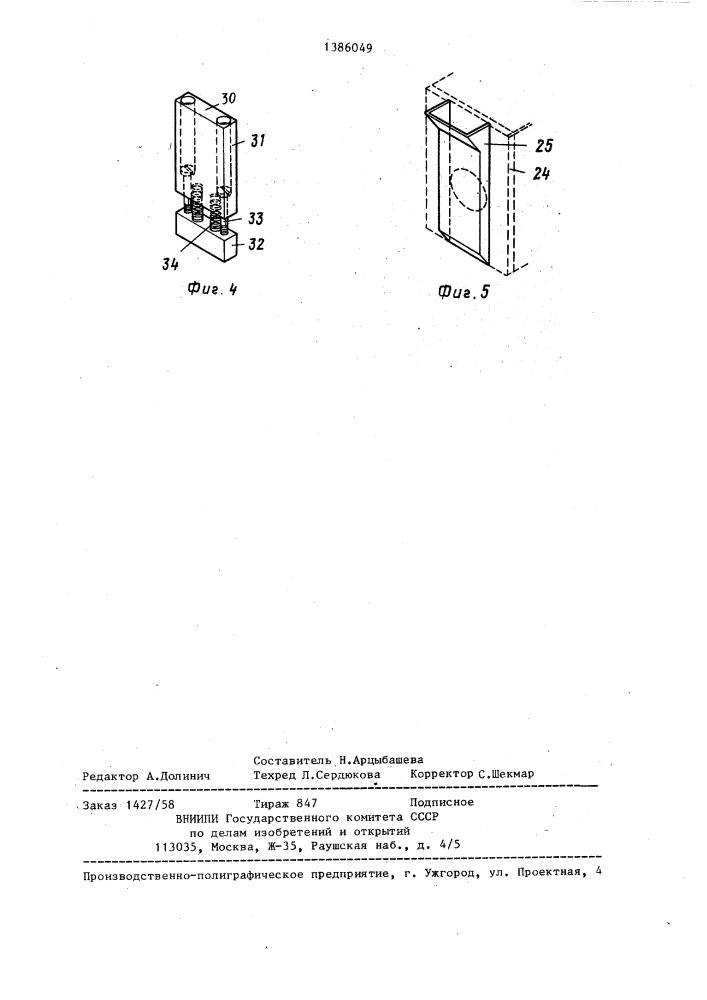 1386049

30
31
33
32
34
Фиг. 4

25
24
Фиг. 5

Составитель Н.Арцыбашева
Редактор А.Долинич Техред Л.Сердюкова Корректор С.Шекмар

Заказ 1427/58 Тираж 847 Подписное
ВНИИПИ Государственного комитета СССР
по делам изобретений и открытий
113035, Москва, Ж-35, Раушская наб., д. 4/5

Производственно-полиграфическое предприятие, г. Ужгород, ул. Проектная, 4